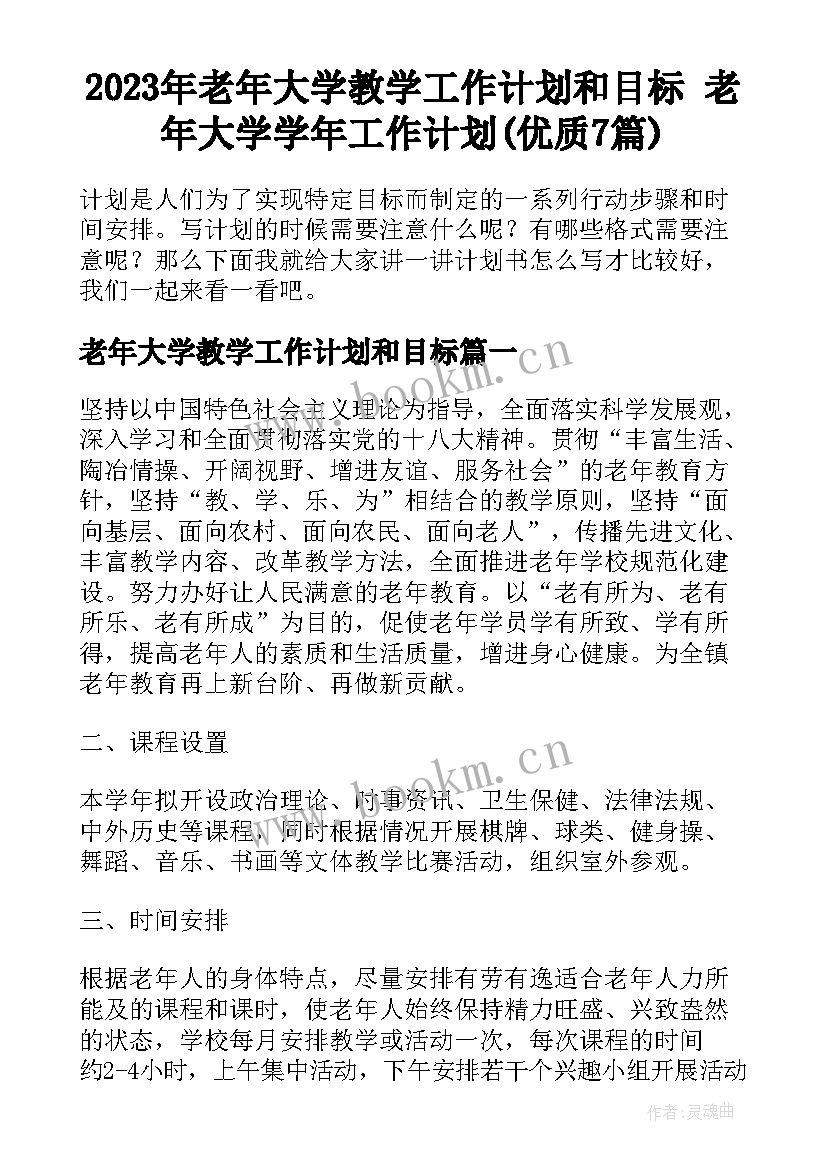 2023年老年大学教学工作计划和目标 老年大学学年工作计划(优质7篇)

计划是人们为了实现特定目标而制定的一系列行动步骤和时间安排。写计划的时候需要注意什么呢？有哪些格式需要注意呢？那么下面我就给大家讲一讲计划书怎么写才比较好，我们一起来看一看吧。

老年大学教学工作计划和目标篇一

www.bookm.cn

坚持以中国特色社会主义理论为指导，全面落实科学发展观，深入学习和全面贯彻落实党的十八大精神。贯彻“丰富生活、陶冶情操、开阔视野、增进友谊、服务社会”的老年教育方针，坚持“教、学、乐、为”相结合的教学原则，坚持“面向基层、面向农村、面向农民、面向老人”，传播先进文化、丰富教学内容、改革教学方法，全面推进老年学校规范化建设。努力办好让人民满意的老年教育。以“老有所为、老有所乐、老有所成”为目的，促使老年学员学有所致、学有所得，提高老年人的素质和生活质量，增进身心健康。为全镇老年教育再上新台阶、再做新贡献。

二、课程设置

www.bookm.cn

本学年拟开设政治理论、时事资讯、卫生保健、法律法规、中外历史等课程，同时根据情况开展棋牌、球类、健身操、舞蹈、音乐、书画等文体教学比赛活动，组织室外参观。

三、时间安排

根据老年人的身体特点，尽量安排有劳有逸适合老年人力所能及的课程和课时，使老年人始终保持精力旺盛、兴致盎然的状态，学校每月安排教学或活动一次，每次课程的时间约2-4小时，上午集中活动，下午安排若干个兴趣小组开展活动

作者：灵魂曲